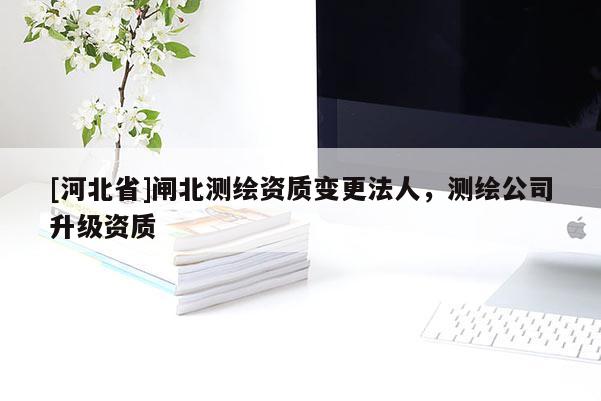 [河北省]闸北测绘资质变更法人，测绘公司升级资质